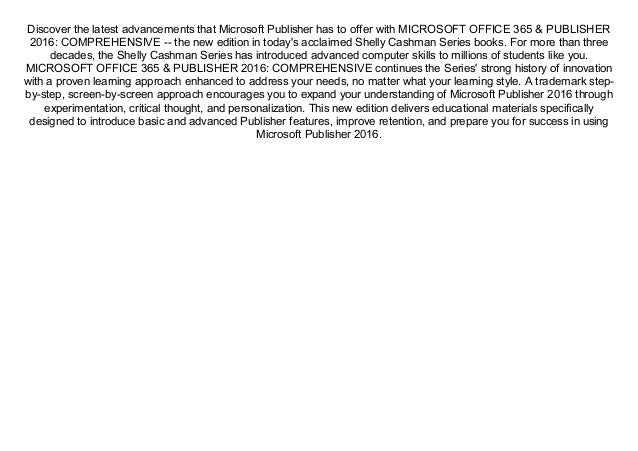 Discover the latest advancements that Microsoft Publisher has to offer with MICROSOFT OFFICE 365 & PUBLISHER 2016: COMPREHENSIVE -- the new edition in today's acclaimed Shelly Cashman Series books. For more than three decades, the Shelly Cashman Series has introduced advanced computer skills to millions of students like you. MICROSOFT OFFICE 365 & PUBLISHER 2016: COMPREHENSIVE continues the Series' strong history of innovation with a proven learning approach enhanced to address your needs, no matter what your learning style. A trademark step-by-step, screen-by-screen approach encourages you to expand your understanding of Microsoft Publisher 2016 through experimentation, critical thought, and personalization. This new edition delivers educational materials specifically designed to introduce basic and advanced Publisher features, improve retention, and prepare you for success in using Microsoft Publisher 2016.